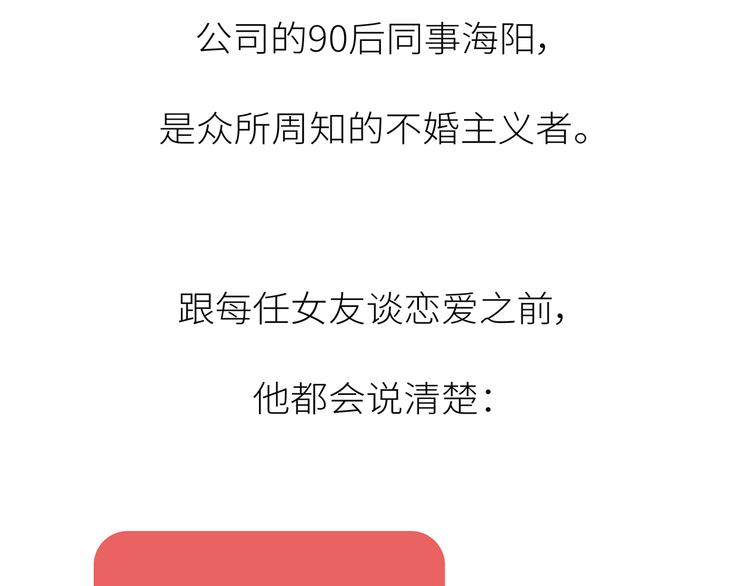 公司的90后同事海阳，

是众所周知的不婚主义者。

跟每任女友谈恋爱之前，

他都会说清楚：